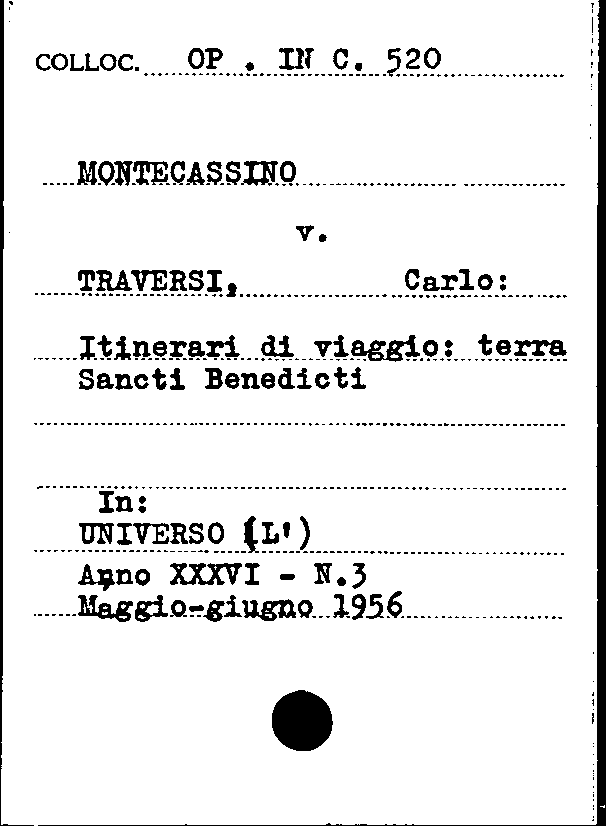 COLLOC. OP . IN C. 520

MONTECASSINO

v.

TRAVERSI, Carlo:

Itinerari di viaggio: terra Sancti Benedicti

In:
UNIVERSO (L')
Anno XXXVI - N.3
Maggio-giugno 1956